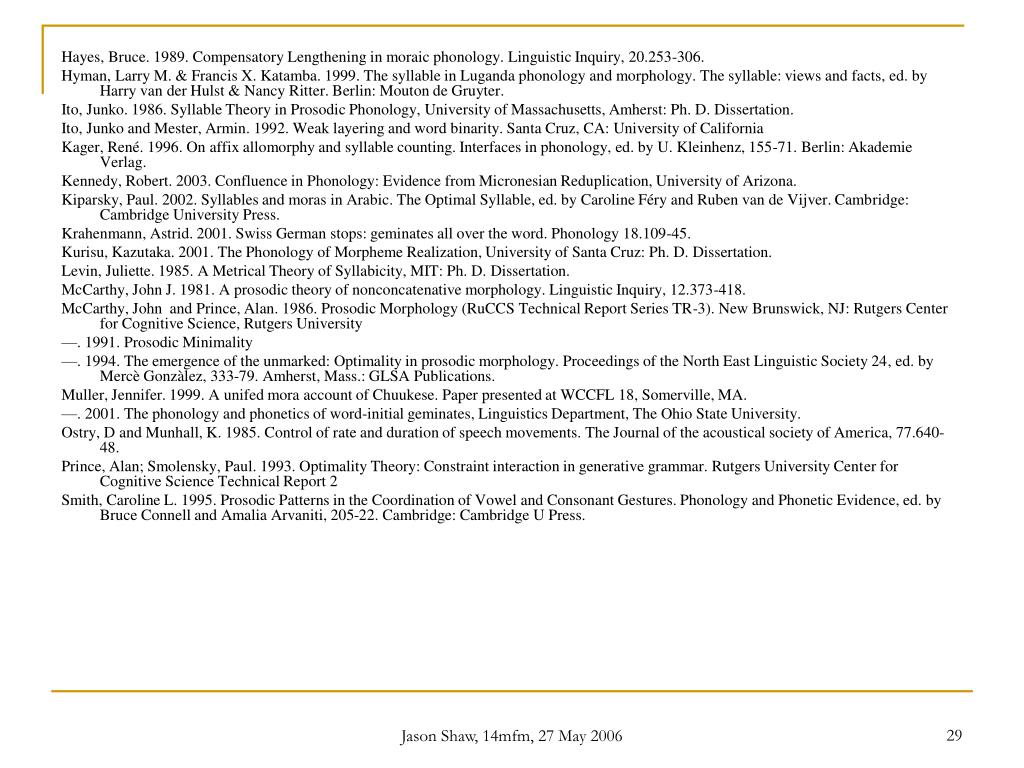 Hayes, Bruce. 1989. Compensatory Lengthening in moraic phonology. Linguistic Inquiry, 20.253-306.

Hyman, Larry M. & Francis X. Katamba. 1999. The syllable in Luganda phonology and morphology. The syllable: views and facts, ed. by Harry van der Hulst & Nancy Ritter. Berlin: Mouton de Gruyter.

Ito, Junko. 1986. Syllable Theory in Prosodic Phonology, University of Massachusetts, Amherst: Ph. D. Dissertation.

Ito, Junko and Mester, Armin. 1992. Weak layering and word binarity. Santa Cruz, CA: University of California

Kager, René. 1996. On affix allomorphy and syllable counting. Interfaces in phonology, ed. by U. Kleinhenz, 155-71. Berlin: Akademie Verlag.

Kennedy, Robert. 2003. Confluence in Phonology: Evidence from Micronesian Reduplication, University of Arizona.

Kiparsky, Paul. 2002. Syllables and moras in Arabic. The Optimal Syllable, ed. by Caroline Féry and Ruben van de Vijver. Cambridge: Cambridge University Press.

Krahenmann, Astrid. 2001. Swiss German stops: geminates all over the word. Phonology 18.109-45.

Kurisu, Kazutaka. 2001. The Phonology of Morpheme Realization, University of Santa Cruz: Ph. D. Dissertation.

Levin, Juliette. 1985. A Metrical Theory of Syllabicity, MIT: Ph. D. Dissertation.

McCarthy, John J. 1981. A prosodic theory of nonconcatenative morphology. Linguistic Inquiry, 12.373-418.

McCarthy, John and Prince, Alan. 1986. Prosodic Morphology (RuCCS Technical Report Series TR-3). New Brunswick, NJ: Rutgers Center for Cognitive Science, Rutgers University

—. 1991. Prosodic Minimality

—. 1994. The emergence of the unmarked: Optimality in prosodic morphology. Proceedings of the North East Linguistic Society 24, ed. by Mercè Gonzàlez, 333-79. Amherst, Mass.: GLSA Publications.

Muller, Jennifer. 1999. A unifed mora account of Chuukese. Paper presented at WCCFL 18, Somerville, MA.

—. 2001. The phonology and phonetics of word-initial geminates, Linguistics Department, The Ohio State University.

Ostry, D and Munhall, K. 1985. Control of rate and duration of speech movements. The Journal of the acoustical society of America, 77.640-48.

Prince, Alan; Smolensky, Paul. 1993. Optimality Theory: Constraint interaction in generative grammar. Rutgers University Center for Cognitive Science Technical Report 2

Smith, Caroline L. 1995. Prosodic Patterns in the Coordination of Vowel and Consonant Gestures. Phonology and Phonetic Evidence, ed. by Bruce Connell and Amalia Arvaniti, 205-22. Cambridge: Cambridge U Press.

Jason Shaw, 14mfm, 27 May 2006

29